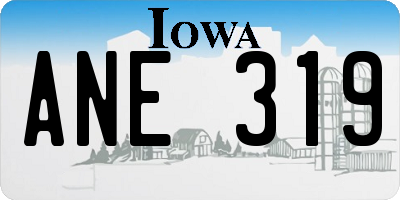 IOWA

ANE 319